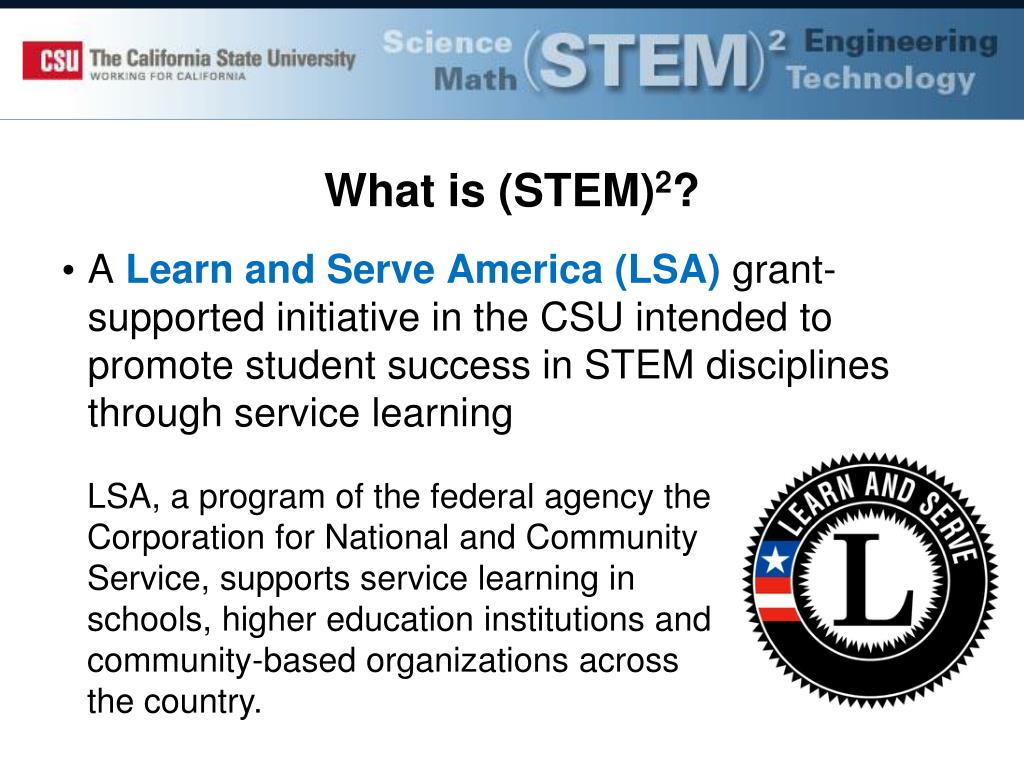 CSU The California State University
WORKING FOR CALIFORNIA

Science Math $(STEM)^2$ Engineering Technology

What is $(STEM)^2$?

• A Learn and Serve America (LSA) grant-supported initiative in the CSU intended to promote student success in STEM disciplines through service learning

LSA, a program of the federal agency the Corporation for National and Community Service, supports service learning in schools, higher education institutions and community-based organizations across the country.

LEARN AND SERVE
L